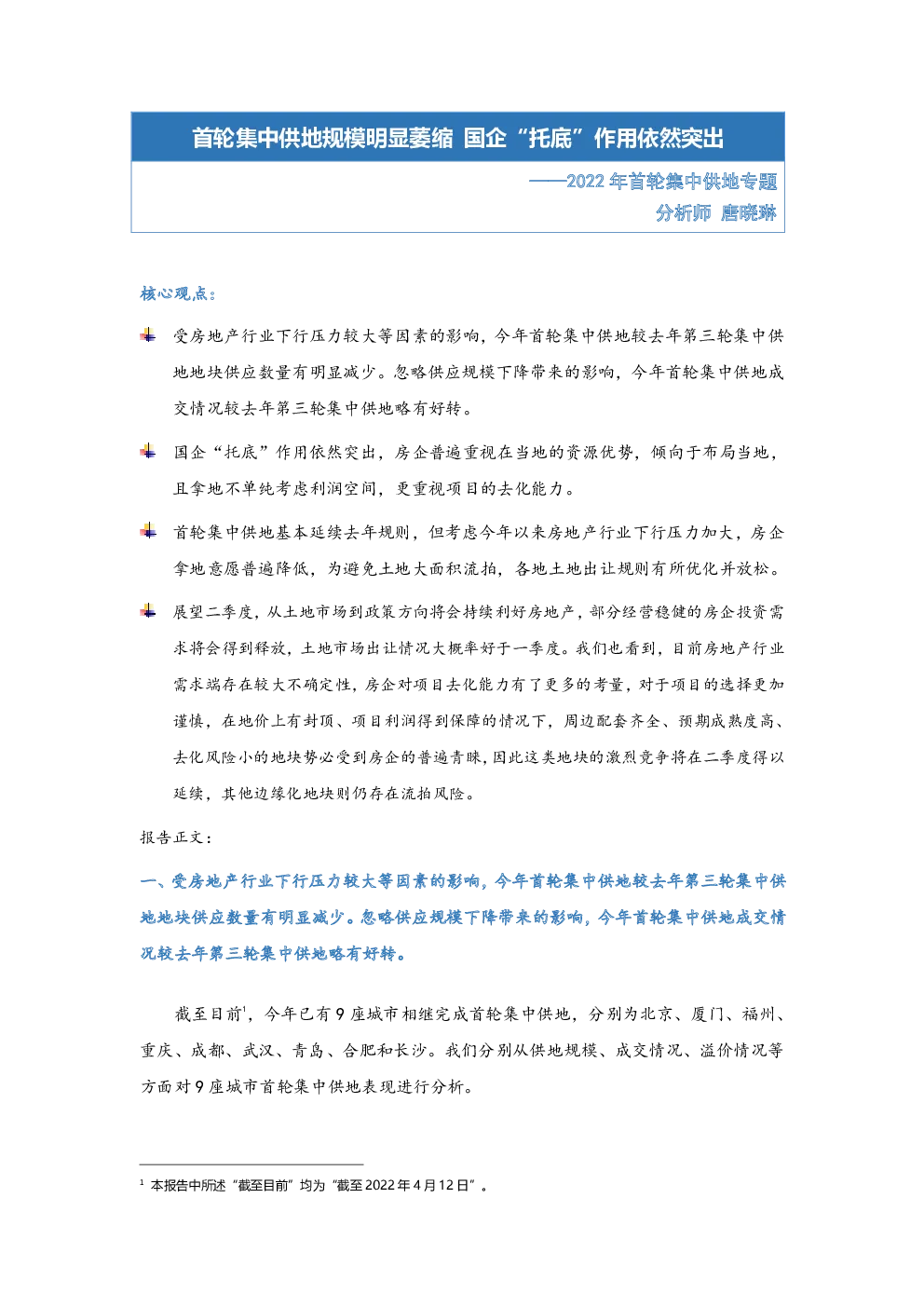 首轮集中供地规模明显萎缩 国企“托底”作用依然突出

——2022 年首轮集中供地专题

分析师 唐晓琳

核心观点：

受房地产行业下行压力较大等因素的影响，今年首轮集中供地较去年第三轮集中供地地块供应数量有明显减少。忽略供应规模下降带来的影响，今年首轮集中供地成交情况较去年第三轮集中供地略有好转。

国企“托底”作用依然突出，房企普遍重视在当地的资源优势，倾向于布局当地，且拿地不单纯考虑利润空间，更重视项目的去化能力。

首轮集中供地基本延续去年规则，但考虑今年以来房地产行业下行压力加大，房企拿地意愿普遍降低，为避免土地大面积流拍，各地土地出让规则有所优化并放松。

展望二季度，从土地市场到政策方向将会持续利好房地产，部分经营稳健的房企投资需求将会得到释放，土地市场出让情况大概率好于一季度。我们也看到，目前房地产行业需求端存在较大不确定性，房企对项目去化能力有了更多的考量，对于项目的选择更加谨慎，在地价上有封顶、项目利润得到保障的情况下，周边配套齐全、预期成熟度高、去化风险小的地块势必受到房企的普遍青睐，因此这类地块的激烈竞争将在二季度得以延续，其他边缘化地块则仍存在流拍风险。

报告正文：

一、受房地产行业下行压力较大等因素的影响，今年首轮集中供地较去年第三轮集中供地地块供应数量有明显减少。忽略供应规模下降带来的影响，今年首轮集中供地成交情况较去年第三轮集中供地略有好转。

截至目前$^1$，今年已有 9 座城市相继完成首轮集中供地，分别为北京、厦门、福州、重庆、成都、武汉、青岛、合肥和长沙。我们分别从供地规模、成交情况、溢价情况等方面对 9 座城市首轮集中供地表现进行分析。

$^1$ 本报告中所述“截至目前”均为“截至 2022 年 4 月 12 日”。